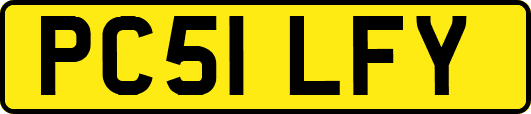 PC51 LFY